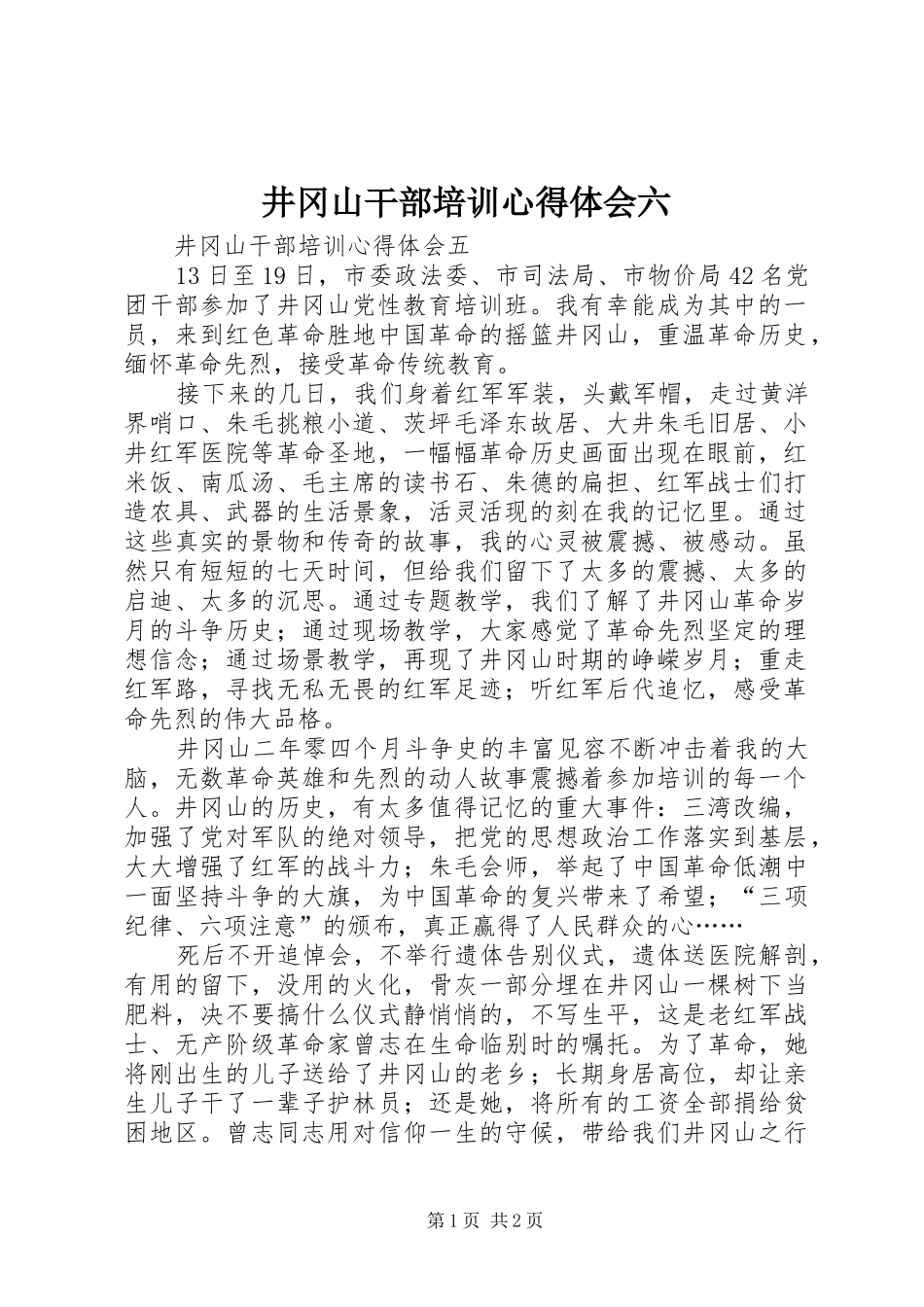 井冈山干部培训心得体会六

井冈山干部培训心得体会五

13日至19日，市委政法委、市司法局、市物价局42名党团干部参加了井冈山党性教育培训班。我有幸能成为其中的一员，来到红色革命胜地中国革命的摇篮井冈山，重温革命历史，缅怀革命先烈，接受革命传统教育。

接下来的几日，我们身着红军军装，头戴军帽，走过黄洋界哨口、朱毛挑粮小道、茨坪毛泽东故居、大井朱毛旧居、小井红军医院等革命圣地，一幅幅革命历史画面出现在眼前，红米饭、南瓜汤、毛主席的读书石、朱德的扁担、红军战士们打造农具、武器的生活景象，活灵活现的刻在我的记忆里。通过这些真实的景物和传奇的故事，我的心灵被震撼、被感动。虽然只有短短的七天时间，但给我们留下了太多的震撼、太多的启迪、太多的沉思。通过专题教学，我们了解了井冈山革命岁月的斗争历史；通过现场教学，大家感觉了革命先烈坚定的理想信念；通过场景教学，再现了井冈山时期的峥嵘岁月；重走红军路，寻找无私无畏的红军足迹；听红军后代追忆，感受革命先烈的伟大品格。

井冈山二年零四个月斗争史的丰富见容不断冲击着我的大脑，无数革命英雄和先烈的动人故事震撼着参加培训的每一个人。井冈山的历史，有太多值得记忆的重大事件：三湾改编，加强了党对军队的绝对领导，把党的思想政治工作落实到基层，大大增强了红军的战斗力；朱毛会师，举起了中国革命低潮中一面坚持斗争的大旗，为中国革命的复兴带来了希望；“三项纪律、六项注意”的颁布，真正赢得了人民群众的心……

死后不开追悼会，不举行遗体告别仪式，遗体送医院解剖，有用的留下，没用的火化，骨灰一部分埋在井冈山一棵树下当肥料，决不要搞什么仪式静悄悄的，不写生平，这是老红军战士、无产阶级革命家曾志在生命临别时的嘱托。为了革命，她将刚出生的儿子送给了井冈山的老乡；长期身居高位，却让亲生儿子干了一辈子护林员；还是她，将所有的工资全部捐给贫困地区。曾志同志用对信仰一生的守候，带给我们井冈山之行

第1页 共2页